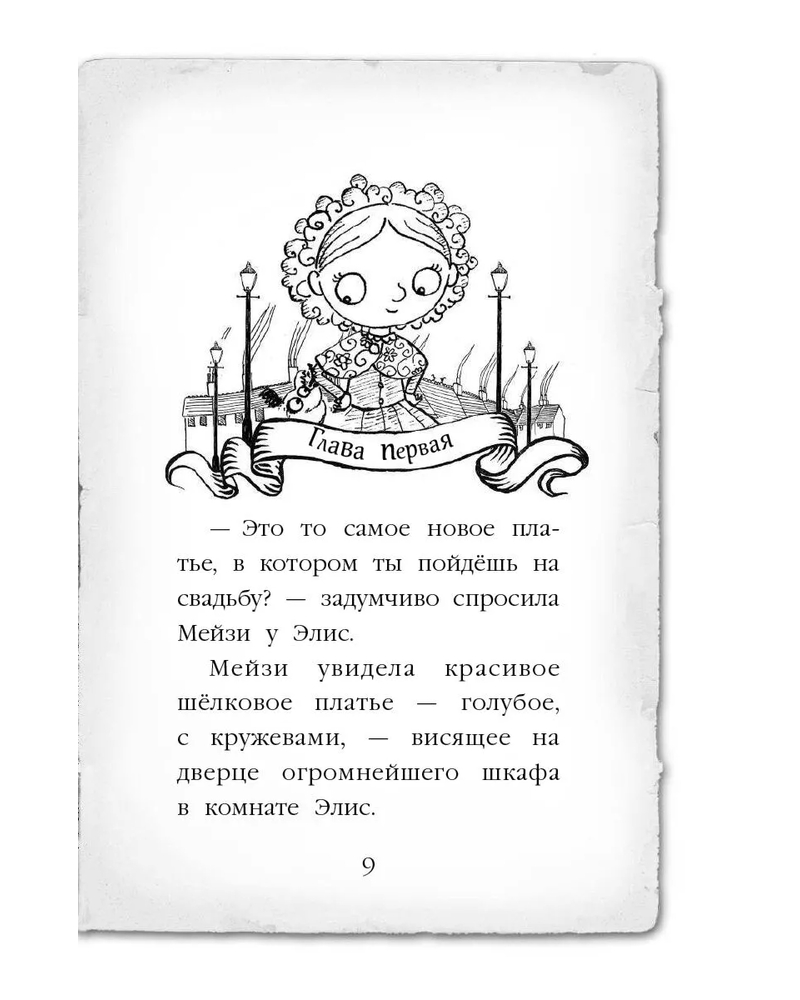 Глава первая

— Это то самое новое платье, в котором ты пойдёшь на свадьбу? — задумчиво спросила Мейзи у Элис.

Мейзи увидела красивое шёлковое платье — голубое, с кружевами, — висящее на дверце огромнейшего шкафа в комнате Элис.

9